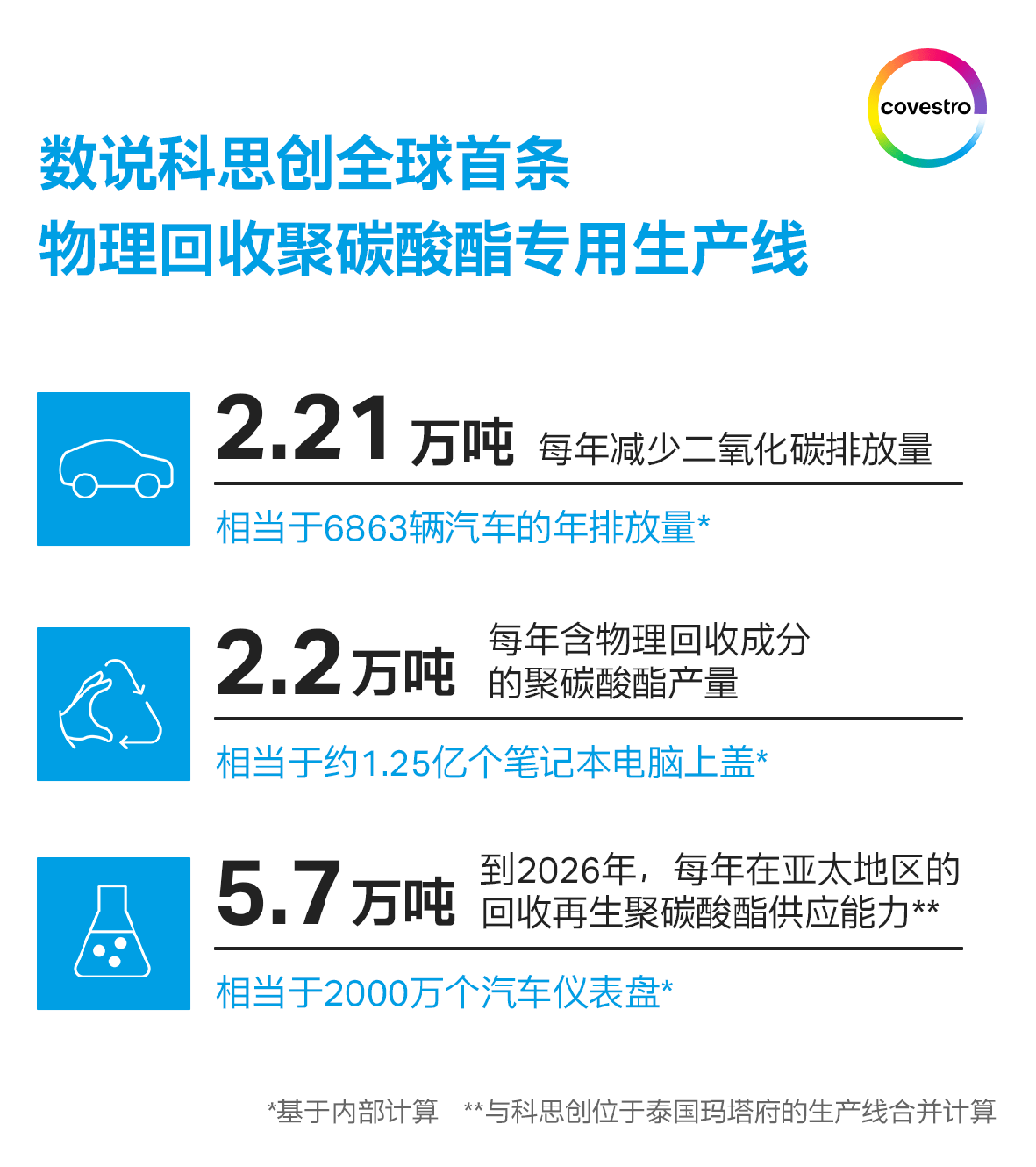 covestro

数说科思创全球首条
物理回收聚碳酸酯专用生产线

2.21 万吨 每年减少二氧化碳排放量

相当于6863辆汽车的年排放量*

2.2 万吨 每年含物理回收成分的聚碳酸酯产量

相当于约1.25亿个笔记本电脑上盖*

5.7 万吨 到2026年，每年在亚太地区的回收再生聚碳酸酯供应能力**

相当于2000万个汽车仪表盘*

*基于内部计算 **与科思创位于泰国玛塔府的生产线合并计算